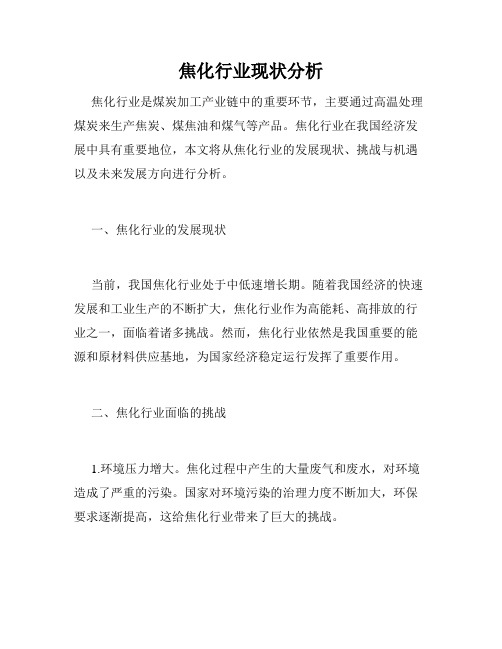 焦化行业现状分析

焦化行业是煤炭加工产业链中的重要环节，主要通过高温处理煤炭来生产焦炭、煤焦油和煤气等产品。焦化行业在我国经济发展中具有重要地位，本文将从焦化行业的发展现状、挑战与机遇以及未来发展方向进行分析。

一、焦化行业的发展现状

当前，我国焦化行业处于中低速增长期。随着我国经济的快速发展和工业生产的不断扩大，焦化行业作为高能耗、高排放的行业之一，面临着诸多挑战。然而，焦化行业依然是我国重要的能源和原材料供应基地，为国家经济稳定运行发挥了重要作用。

二、焦化行业面临的挑战

1.环境压力增大。焦化过程中产生的大量废气和废水，对环境造成了严重的污染。国家对环境污染的治理力度不断加大，环保要求逐渐提高，这给焦化行业带来了巨大的挑战。